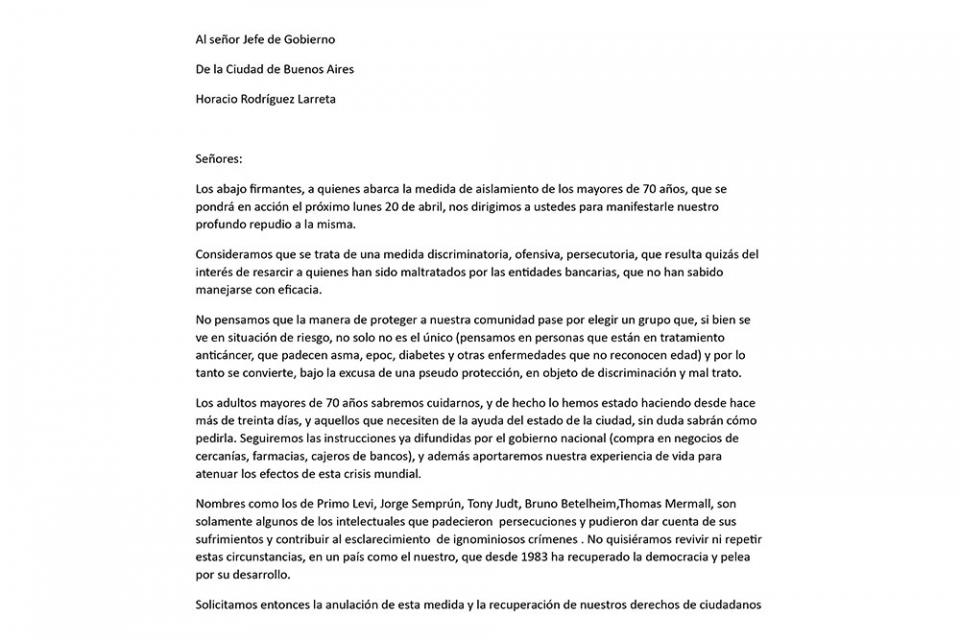 Al señor Jefe de Gobierno

De la Ciudad de Buenos Aires

Horacio Rodríguez Larreta

Señores:

Los abajo firmantes, a quienes abarca la medida de aislamiento de los mayores de 70 años, que se pondrá en acción el próximo lunes 20 de abril, nos dirigimos a ustedes para manifestarle nuestro profundo repudio a la misma.

Consideramos que se trata de una medida discriminatoria, ofensiva, persecutoria, que resulta quizás del interés de resarcir a quienes han sido maltratados por las entidades bancarias, que no han sabido manejarse con eficacia.

No pensamos que la manera de proteger a nuestra comunidad pase por elegir un grupo que, si bien se ve en situación de riesgo, no solo no es el único (pensamos en personas que están en tratamiento anticáncer, que padecen asma, epoc, diabetes y otras enfermedades que no reconocen edad) y por lo tanto se convierte, bajo la excusa de una pseudo protección, en objeto de discriminación y mal trato.

Los adultos mayores de 70 años sabremos cuidarnos, y de hecho lo hemos estado haciendo desde hace más de treinta días, y aquellos que necesiten de la ayuda del estado de la ciudad, sin duda sabrán cómo pedirla. Seguiremos las instrucciones ya difundidas por el gobierno nacional (compra en negocios de cercanías, farmacias, cajeros de bancos), y además aportaremos nuestra experiencia de vida para atenuar los efectos de esta crisis mundial.

Nombres como los de Primo Levi, Jorge Semprún, Tony Judt, Bruno Betelheim,Thomas Mermall, son solamente algunos de los intelectuales que padecieron persecuciones y pudieron dar cuenta de sus sufrimientos y contribuir al esclarecimiento de ignominiosos crímenes . No quisiéramos revivir ni repetir estas circunstancias, en un país como el nuestro, que desde 1983 ha recuperado la democracia y pelea por su desarrollo.

Solicitamos entonces la anulación de esta medida y la recuperación de nuestros derechos de ciudadanos